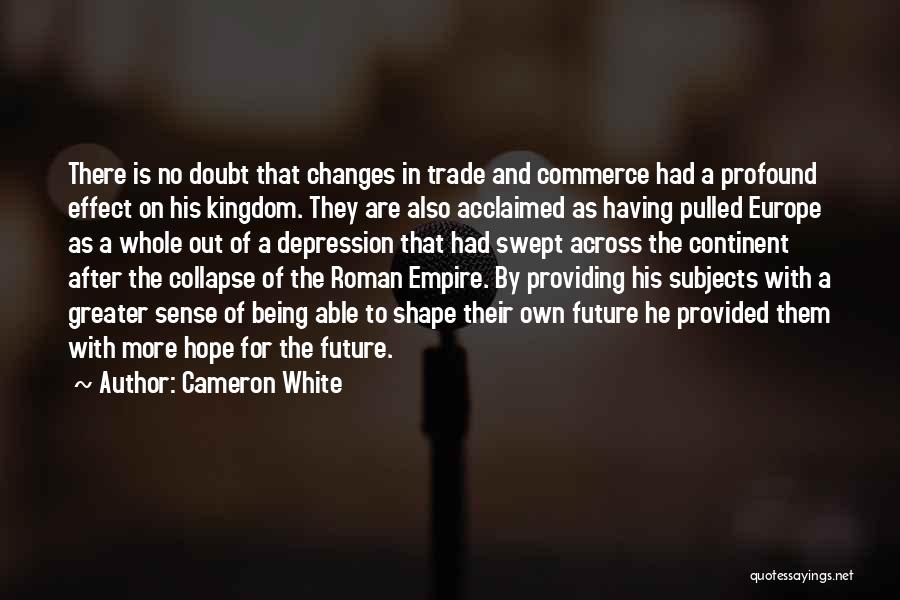 There is no doubt that changes in trade and commerce had a profound effect on his kingdom. They are also acclaimed as having pulled Europe as a whole out of a depression that had swept across the continent after the collapse of the Roman Empire. By providing his subjects with a greater sense of being able to shape their own future he provided them with more hope for the future.

~ Author: Cameron White

quotessayings.net